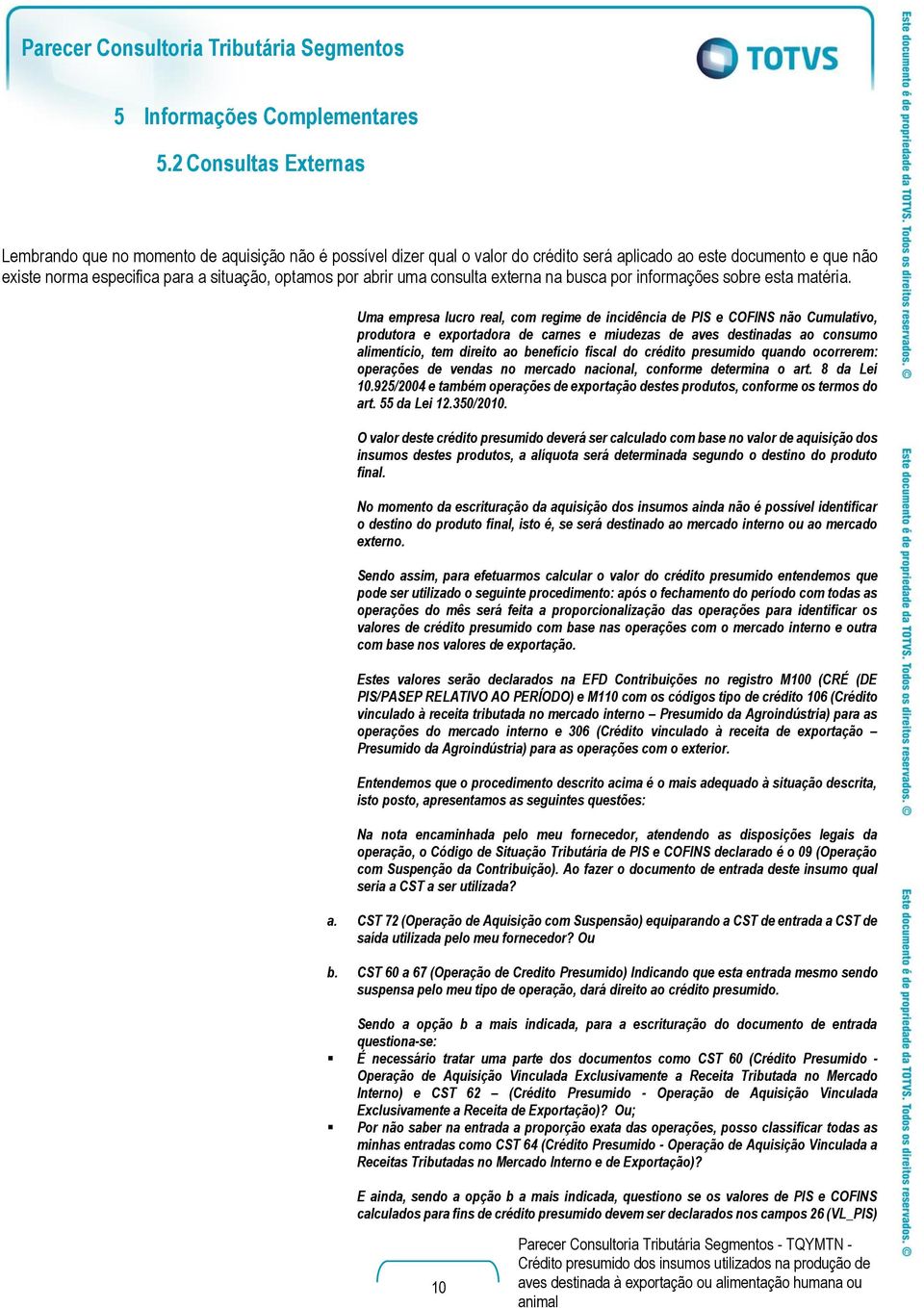 Parecer Consultoria Tributária Segmentos

TOTVS

5 Informações Complementares

5.2 Consultas Externas

Lembrando que no momento de aquisição não é possível dizer qual o valor do crédito será aplicado ao este documento e que não existe norma especifica para a situação, optamos por abrir uma consulta externa na busca por informações sobre esta matéria.

Uma empresa lucro real, com regime de incidência de PIS e COFINS não Cumulativo, produtora e exportadora de carnes e miudezas de aves destinadas ao consumo alimentício, tem direito ao benefício fiscal do crédito presumido quando ocorrerem: operações de vendas no mercado nacional, conforme determina o art. 8 da Lei 10.925/2004 e também operações de exportação destes produtos, conforme os termos do art. 55 da Lei 12.350/2010.

O valor deste crédito presumido deverá ser calculado com base no valor de aquisição dos insumos destes produtos, a alíquota será determinada segundo o destino do produto final.

No momento da escrituração da aquisição dos insumos ainda não é possível identificar o destino do produto final, isto é, se será destinado ao mercado interno ou ao mercado externo.

Sendo assim, para efetuarmos calcular o valor do crédito presumido entendemos que pode ser utilizado o seguinte procedimento: após o fechamento do período com todas as operações do mês será feita a proporcionalização das operações para identificar os valores de crédito presumido com base nas operações com o mercado interno e outra com base nos valores de exportação.

Estes valores serão declarados na EFD Contribuições no registro M100 (CRÉ (DE PIS/PASEP RELATIVO AO PERÍODO) e M110 com os códigos tipo de crédito 106 (Crédito vinculado à receita tributada no mercado interno – Presumido da Agroindústria) para as operações do mercado interno e 306 (Crédito vinculado à receita de exportação – Presumido da Agroindústria) para as operações com o exterior.

Entendemos que o procedimento descrito acima é o mais adequado à situação descrita, isto posto, apresentamos as seguintes questões:

Na nota encaminhada pelo meu fornecedor, atendendo as disposições legais da operação, o Código de Situação Tributária de PIS e COFINS declarado é o 09 (Operação com Suspenção da Contribuição). Ao fazer o documento de entrada deste insumo qual seria a CST a ser utilizada?

a. CST 72 (Operação de Aquisição com Suspensão) equiparando a CST de entrada a CST de saída utilizada pelo meu fornecedor? Ou

b. CST 60 a 67 (Operação de Credito Presumido) Indicando que esta entrada mesmo sendo suspensa pelo meu tipo de operação, dará direito ao crédito presumido.

Sendo a opção b a mais indicada, para a escrituração do documento de entrada questiona-se:

▪ É necessário tratar uma parte dos documentos como CST 60 (Crédito Presumido - Operação de Aquisição Vinculada Exclusivamente a Receita Tributada no Mercado Interno) e CST 62 – (Crédito Presumido - Operação de Aquisição Vinculada Exclusivamente a Receita de Exportação)? Ou;

▪ Por não saber na entrada a proporção exata das operações, posso classificar todas as minhas entradas como CST 64 (Crédito Presumido - Operação de Aquisição Vinculada a Receitas Tributadas no Mercado Interno e de Exportação)?

E ainda, sendo a opção b a mais indicada, questiono se os valores de PIS e COFINS calculados para fins de crédito presumido devem ser declarados nos campos 26 (VL_PIS)

10

Parecer Consultoria Tributária Segmentos - TQYMTN - Crédito presumido dos insumos utilizados na produção de aves destinada à exportação ou alimentação humana ou animal

Este documento é de propriedade da TOTVS. Todos os direitos reservados. ©
Este documento é de propriedade da TOTVS. Todos os direitos reservados. ©
Este documento é de propriedade da TOTVS. Todos os direitos reservados. ©